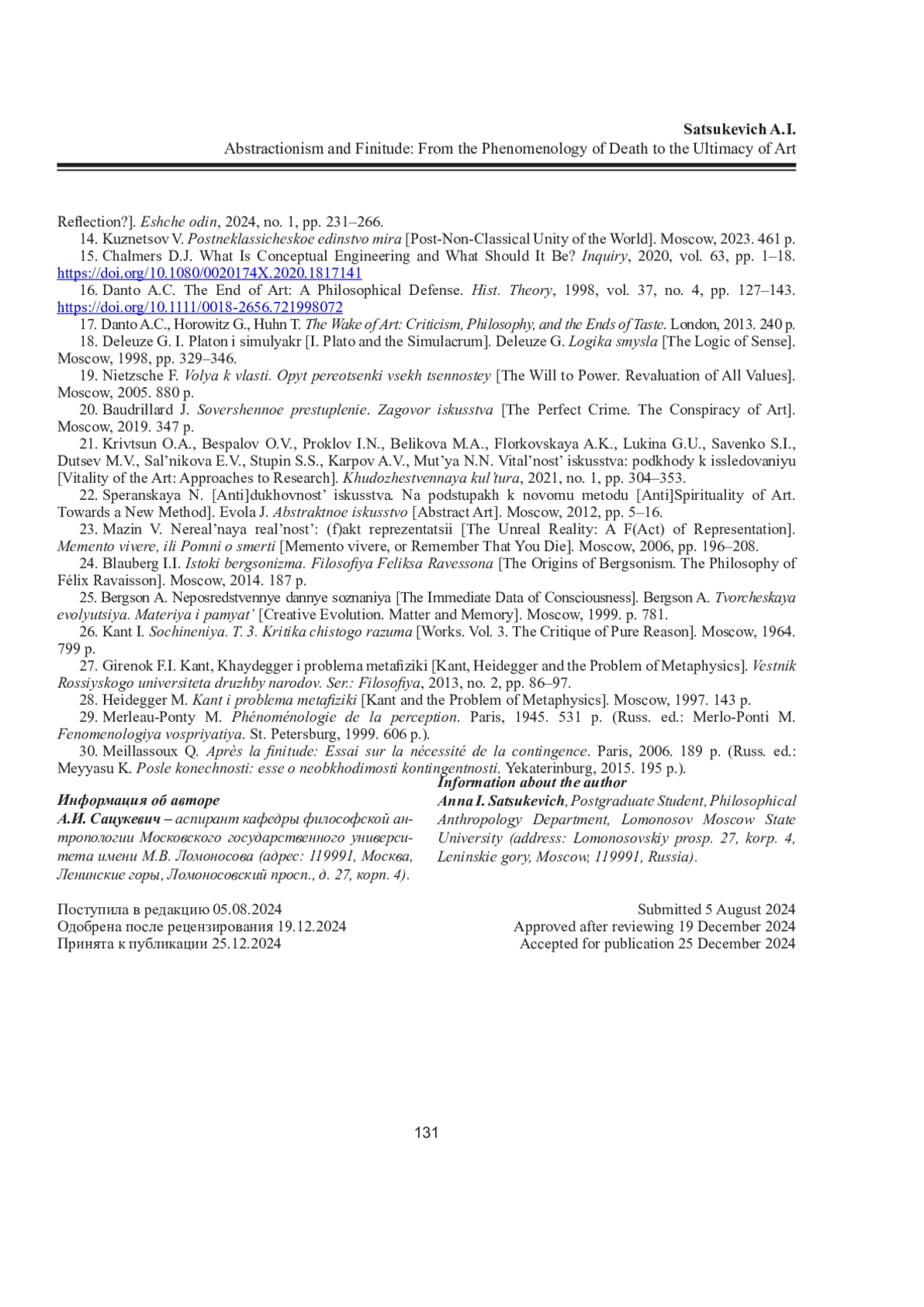 Satsukevich A.I.
Abstractionism and Finitude: From the Phenomenology of Death to the Ultimacy of Art

Reflection?]. Eshche odin, 2024, no. 1, pp. 231–266.

14. Kuznetsov V. Postneklassicheskoe edinstvo mira [Post-Non-Classical Unity of the World]. Moscow, 2023. 461 p.

15. Chalmers D.J. What Is Conceptual Engineering and What Should It Be? Inquiry, 2020, vol. 63, pp. 1–18. https://doi.org/10.1080/0020174X.2020.1817141

16. Danto A.C. The End of Art: A Philosophical Defense. Hist. Theory, 1998, vol. 37, no. 4, pp. 127–143. https://doi.org/10.1111/0018-2656.721998072

17. Danto A.C., Horowitz G., Huhn T. The Wake of Art: Criticism, Philosophy, and the Ends of Taste. London, 2013. 240 p.

18. Deleuze G. I. Platon i simulyakr [I. Plato and the Simulacrum]. Deleuze G. Logika smysla [The Logic of Sense]. Moscow, 1998, pp. 329–346.

19. Nietzsche F. Volya k vlasti. Opyt pereotsenki vsekh tsennostey [The Will to Power. Revaluation of All Values]. Moscow, 2005. 880 p.

20. Baudrillard J. Sovershennoe prestuplenie. Zagovor iskusstva [The Perfect Crime. The Conspiracy of Art]. Moscow, 2019. 347 p.

21. Krivtsun O.A., Bespalov O.V., Proklov I.N., Belikova M.A., Florkovskaya A.K., Lukina G.U., Savenko S.I., Dutsev M.V., Sal’nikova E.V., Stupin S.S., Karpov A.V., Mut’ya N.N. Vital’nost’ iskusstva: podkhody k issledovaniyu [Vitality of the Art: Approaches to Research]. Khudozhestvennaya kul’tura, 2021, no. 1, pp. 304–353.

22. Speranskaya N. [Anti]dukhovnost’ iskusstva. Na podstupakh k novomu metodu [Anti]Spirituality of Art. Towards a New Method]. Evola J. Abstraktnoe iskusstvo [Abstract Art]. Moscow, 2012, pp. 5–16.

23. Mazin V. Nereal’naya real’nost’: (f)akt reprezentatsii [The Unreal Reality: A F(Act) of Representation]. Memento vivere, ili Pomni o smerti [Memento vivere, or Remember That You Die]. Moscow, 2006, pp. 196–208.

24. Blauberg I.I. Istoki bergsonizma. Filosofiya Feliksa Ravessona [The Origins of Bergsonism. The Philosophy of Félix Ravaisson]. Moscow, 2014. 187 p.

25. Bergson A. Neposredstvennye dannye soznaniya [The Immediate Data of Consciousness]. Bergson A. Tvorcheskaya evolyutsiya. Materiya i pamyat’ [Creative Evolution. Matter and Memory]. Moscow, 1999. p. 781.

26. Kant I. Sochineniya. T. 3. Kritika chistogo razuma [Works. Vol. 3. The Critique of Pure Reason]. Moscow, 1964. 799 p.

27. Girenok F.I. Kant, Khaydegger i problema metafiziki [Kant, Heidegger and the Problem of Metaphysics]. Vestnik Rossiyskogo universiteta druzhby narodov. Ser.: Filosofiya, 2013, no. 2, pp. 86–97.

28. Heidegger M. Kant i problema metafiziki [Kant and the Problem of Metaphysics]. Moscow, 1997. 143 p.

29. Merleau-Ponty M. Phénoménologie de la perception. Paris, 1945. 531 p. (Russ. ed.: Merlo-Ponti M. Fenomenologiya vospriyatiya. St. Petersburg, 1999. 606 p.).

30. Meillassoux Q. Après la finitude: Essai sur la nécessité de la contingence. Paris, 2006. 189 p. (Russ. ed.: Meyyasu K. Posle konechnosti: esse o neobkhodimosti kontingentnosti. Yekaterinburg, 2015. 195 p.).

Информация об авторе
А.И. Сацукевич – аспирант кафедры философской антропологии Московского государственного университета имени М.В. Ломоносова (адрес: 119991, Москва, Ленинские горы, Ломоносовский просп., д. 27, корп. 4).

Information about the author
Anna I. Satsukevich, Postgraduate Student, Philosophical Anthropology Department, Lomonosov Moscow State University (address: Lomonosovskiy prosp. 27, korp. 4, Leninskie gory, Moscow, 119991, Russia).

Поступила в редакцию 05.08.2024
Одобрена после рецензирования 19.12.2024
Принята к публикации 25.12.2024

Submitted 5 August 2024
Approved after reviewing 19 December 2024
Accepted for publication 25 December 2024

131